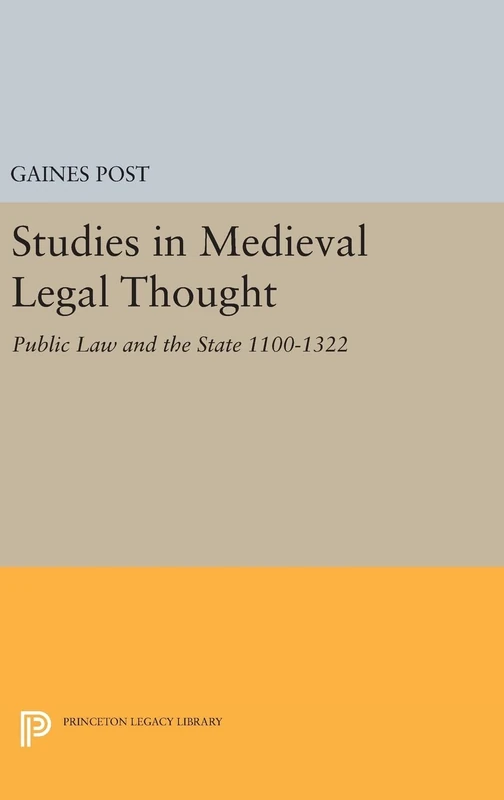 GAINES POST

Studies in Medieval Legal Thought

Public Law and the State 1100-1322

PRINCETON LEGACY LIBRARY